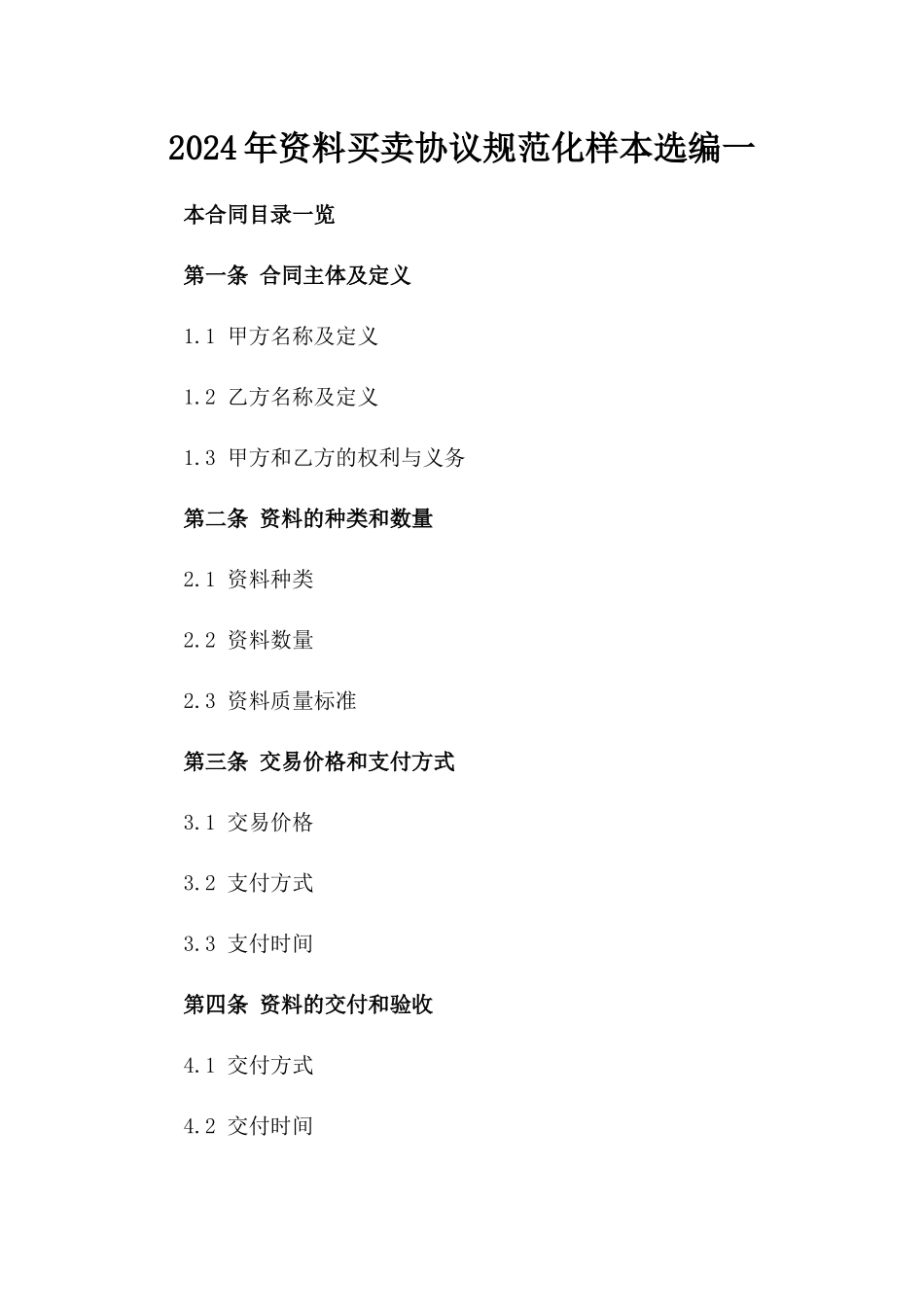 2024年资料买卖协议规范化样本选编一

本合同目录一览

第一条 合同主体及定义

1.1 甲方名称及定义

1.2 乙方名称及定义

1.3 甲方和乙方的权利与义务

第二条 资料的种类和数量

2.1 资料种类

2.2 资料数量

2.3 资料质量标准

第三条 交易价格和支付方式

3.1 交易价格

3.2 支付方式

3.3 支付时间

第四条 资料的交付和验收

4.1 交付方式

4.2 交付时间